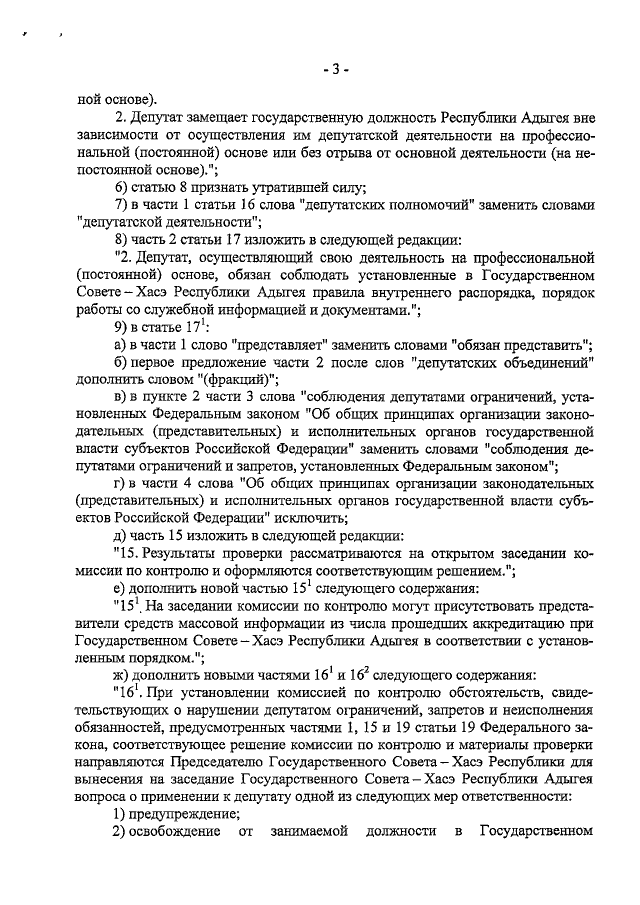 - 3 -

ной основе).

2. Депутат замещает государственную должность Республики Адыгея вне зависимости от осуществления им депутатской деятельности на профессиональной (постоянной) основе или без отрыва от основной деятельности (на непостоянной основе).";

б) статью 8 признать утратившей силу;

7) в части 1 статьи 16 слова "депутатских полномочий" заменить словами "депутатской деятельности";

8) часть 2 статьи 17 изложить в следующей редакции:

"2. Депутат, осуществляющий свою деятельность на профессиональной (постоянной) основе, обязан соблюдать установленные в Государственном Совете – Хасэ Республики Адыгея правила внутреннего распорядка, порядок работы со служебной информацией и документами.";

9) в статье $17^1$:

а) в части 1 слово "представляет" заменить словами "обязан представить";

б) первое предложение части 2 после слов "депутатских объединений" дополнить словом "(фракций)";

в) в пункте 2 части 3 слова "соблюдения депутатами ограничений, установленных Федеральным законом "Об общих принципах организации законодательных (представительных) и исполнительных органов государственной власти субъектов Российской Федерации" заменить словами "соблюдения депутатами ограничений и запретов, установленных Федеральным законом";

г) в части 4 слова "Об общих принципах организации законодательных (представительных) и исполнительных органов государственной власти субъектов Российской Федерации" исключить;

д) часть 15 изложить в следующей редакции:

"15. Результаты проверки рассматриваются на открытом заседании комиссии по контролю и оформляются соответствующим решением.";

е) дополнить новой частью $15^1$ следующего содержания:

"$15^1$. На заседании комиссии по контролю могут присутствовать представители средств массовой информации из числа прошедших аккредитацию при Государственном Совете – Хасэ Республики Адыгея в соответствии с установленным порядком.";

ж) дополнить новыми частями $16^1$ и $16^2$ следующего содержания:

"$16^1$. При установлении комиссией по контролю обстоятельств, свидетельствующих о нарушении депутатом ограничений, запретов и неисполнения обязанностей, предусмотренных частями 1, 15 и 19 статьи 19 Федерального закона, соответствующее решение комиссии по контролю и материалы проверки направляются Председателю Государственного Совета – Хасэ Республики для вынесения на заседание Государственного Совета – Хасэ Республики Адыгея вопроса о применении к депутату одной из следующих мер ответственности:

1) предупреждение;

2) освобождение от занимаемой должности в Государственном